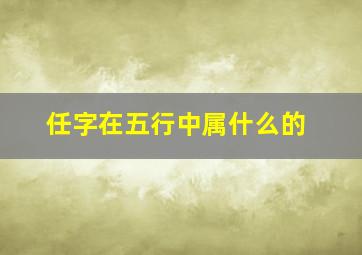 任字在五行中属什么的